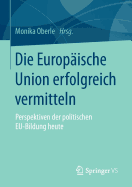 Monika Oberle Hrsg.

Die Europäische Union erfolgreich vermitteln

Perspektiven der politischen EU-Bildung heute

Springer VS